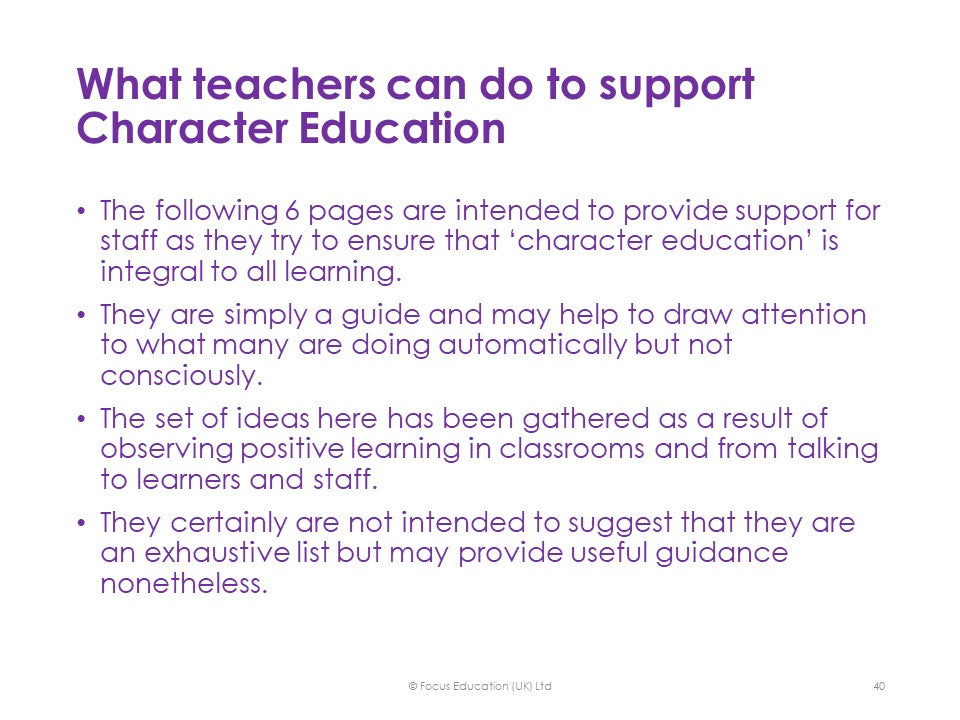 What teachers can do to support Character Education

• The following 6 pages are intended to provide support for staff as they try to ensure that 'character education' is integral to all learning.

• They are simply a guide and may help to draw attention to what many are doing automatically but not consciously.

• The set of ideas here has been gathered as a result of observing positive learning in classrooms and from talking to learners and staff.

• They certainly are not intended to suggest that they are an exhaustive list but may provide useful guidance nonetheless.

© Focus Education (UK) Ltd

40